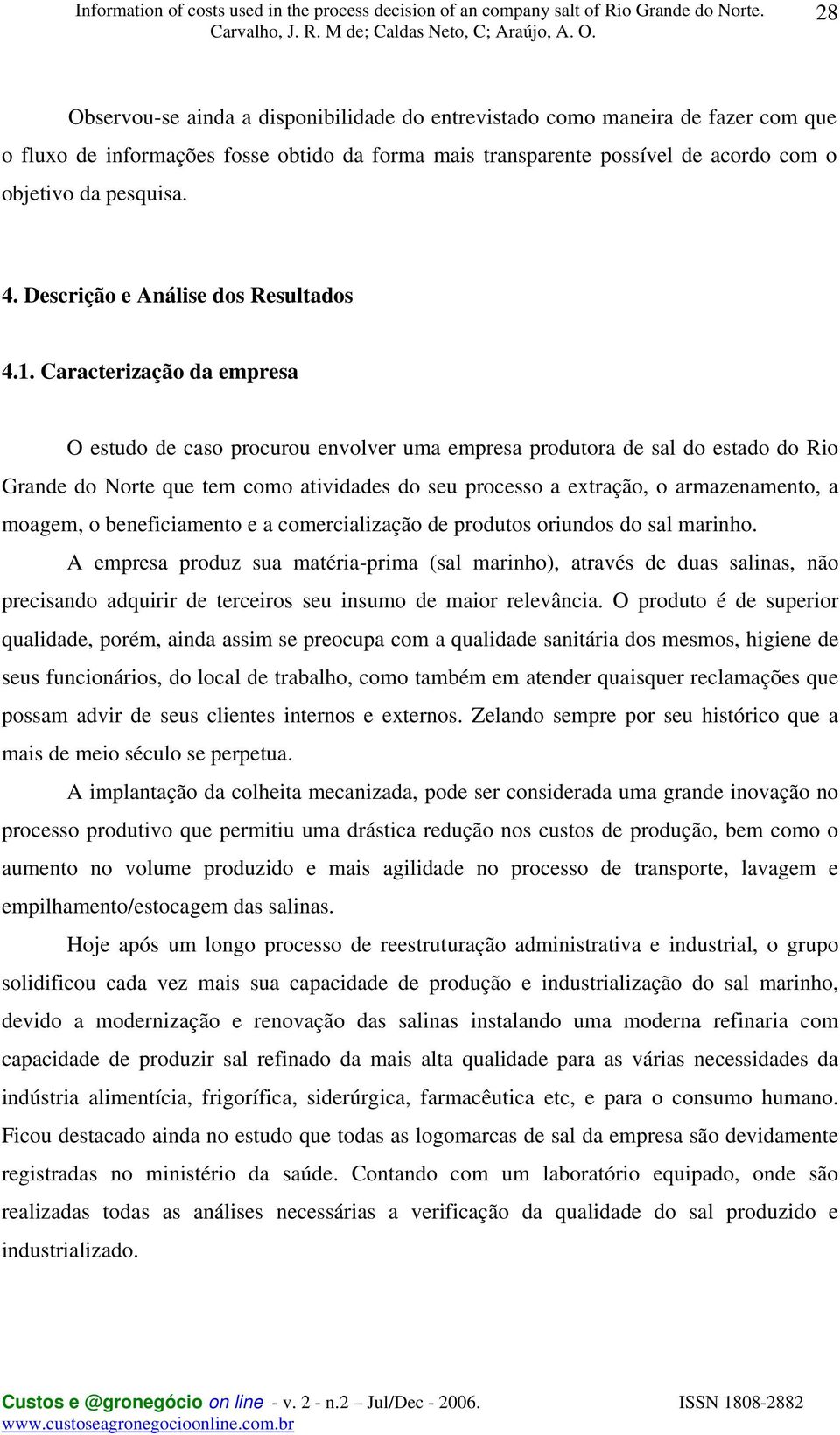 Information of costs used in the process decision of an company salt of Rio Grande do Norte.
Carvalho, J. R. M de; Caldas Neto, C; Araújo, A. O.
28

Observou-se ainda a disponibilidade do entrevistado como maneira de fazer com que o fluxo de informações fosse obtido da forma mais transparente possível de acordo com o objetivo da pesquisa.

4. Descrição e Análise dos Resultados

4.1. Caracterização da empresa

O estudo de caso procurou envolver uma empresa produtora de sal do estado do Rio Grande do Norte que tem como atividades do seu processo a extração, o armazenamento, a moagem, o beneficiamento e a comercialização de produtos oriundos do sal marinho.

A empresa produz sua matéria-prima (sal marinho), através de duas salinas, não precisando adquirir de terceiros seu insumo de maior relevância. O produto é de superior qualidade, porém, ainda assim se preocupa com a qualidade sanitária dos mesmos, higiene de seus funcionários, do local de trabalho, como também em atender quaisquer reclamações que possam advir de seus clientes internos e externos. Zelando sempre por seu histórico que a mais de meio século se perpetua.

A implantação da colheita mecanizada, pode ser considerada uma grande inovação no processo produtivo que permitiu uma drástica redução nos custos de produção, bem como o aumento no volume produzido e mais agilidade no processo de transporte, lavagem e empilhamento/estocagem das salinas.

Hoje após um longo processo de reestruturação administrativa e industrial, o grupo solidificou cada vez mais sua capacidade de produção e industrialização do sal marinho, devido a modernização e renovação das salinas instalando uma moderna refinaria com capacidade de produzir sal refinado da mais alta qualidade para as várias necessidades da indústria alimentícia, frigorífica, siderúrgica, farmacêutica etc, e para o consumo humano. Ficou destacado ainda no estudo que todas as logomarcas de sal da empresa são devidamente registradas no ministério da saúde. Contando com um laboratório equipado, onde são realizadas todas as análises necessárias a verificação da qualidade do sal produzido e industrializado.

Custos e @gronegócio on line - v. 2 - n.2 – Jul/Dec - 2006.
ISSN 1808-2882
www.custoseagronegocioonline.com.br